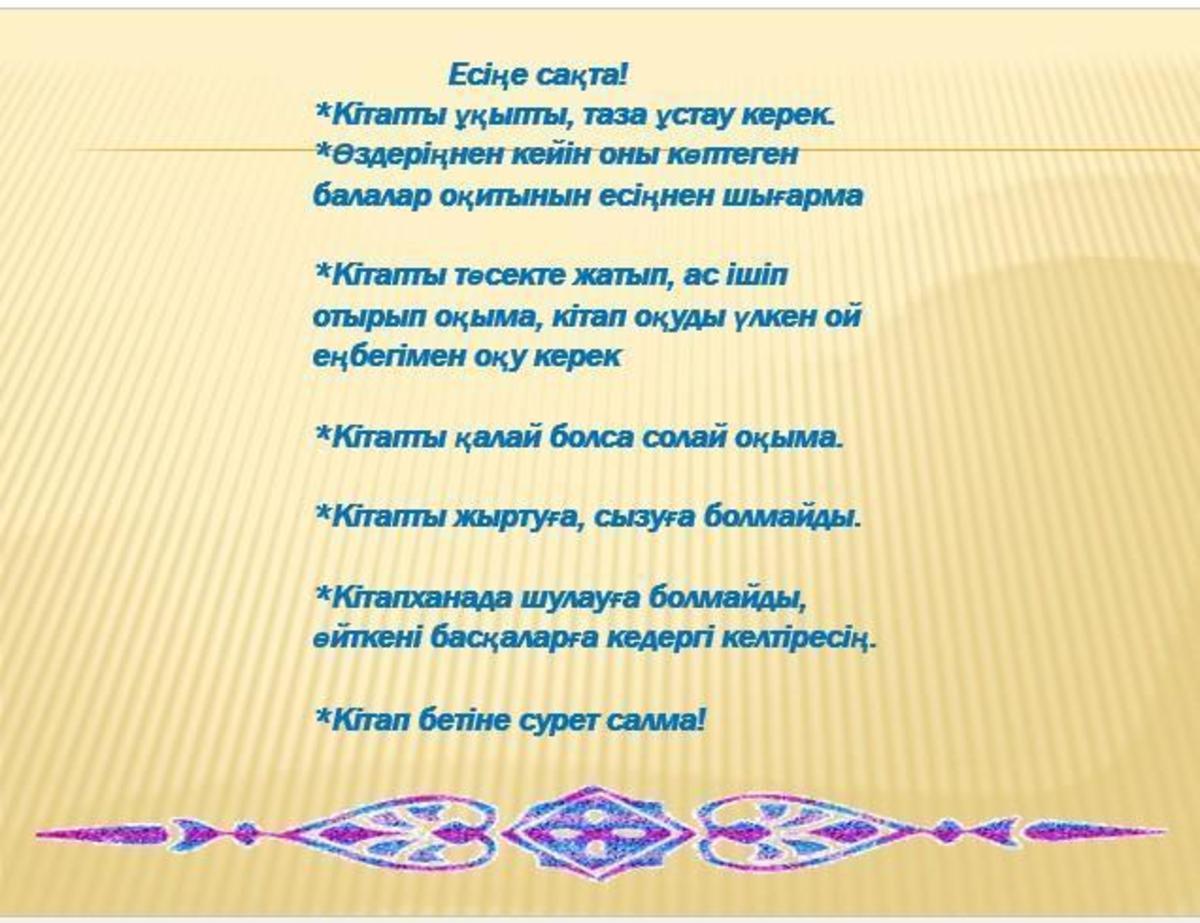 Есіңе сақта!

*Кітапты ұқыпты, таза ұстау керек.

*Өздеріңнен кейін оны көптеген балалар оқитынын есіңнен шығарма

*Кітапты төсекте жатып, ас ішіп отырып оқыма, кітап оқуды үлкен ой еңбегімен оқу керек

*Кітапты қалай болса солай оқыма.

*Кітапты жыртуға, сызуға болмайды.

*Кітапханада шулауға болмайды, өйткені басқаларға кедергі келтіресің.

*Кітап бетіне сурет салма!